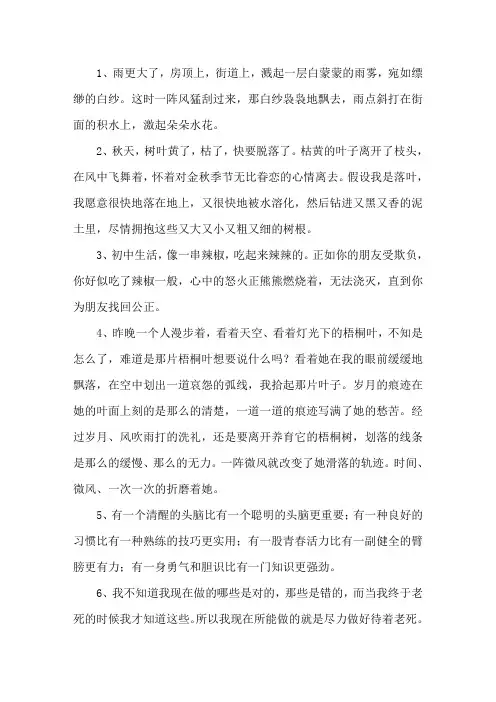 1、雨更大了，房顶上，街道上，溅起一层白蒙蒙的雨雾，宛如缥缈的白纱。这时一阵风猛刮过来，那白纱袅袅地飘去，雨点斜打在街面的积水上，激起朵朵水花。

2、秋天，树叶黄了，枯了，快要脱落了。枯黄的叶子离开了枝头，在风中飞舞着，怀着对金秋季节无比眷恋的心情离去。假设我是落叶，我愿意很快地落在地上，又很快地被水溶化，然后钻进又黑又香的泥土里，尽情拥抱这些又大又小又粗又细的树根。

3、初中生活，像一串辣椒，吃起来辣辣的。正如你的朋友受欺负，你好似吃了辣椒一般，心中的怒火正熊熊燃烧着，无法浇灭，直到你为朋友找回公正。

4、昨晚一个人漫步着，看着天空、看着灯光下的梧桐叶，不知是怎么了，难道是那片梧桐叶想要说什么吗？看着她在我的眼前缓缓地飘落，在空中划出一道哀怨的弧线，我拾起那片叶子。岁月的痕迹在她的叶面上刻的是那么的清楚，一道一道的痕迹写满了她的愁苦。经过岁月、风吹雨打的洗礼，还是要离开养育它的梧桐树，划落的线条是那么的缓慢、那么的无力。一阵微风就改变了她滑落的轨迹。时间、微风、一次一次的折磨着她。

5、有一个清醒的头脑比有一个聪明的头脑更重要；有一种良好的习惯比有一种熟练的技巧更实用；有一股青春活力比有一副健全的臂膀更有力；有一身勇气和胆识比有一门知识更强劲。

6、我不知道我现在做的哪些是对的，那些是错的，而当我终于老死的时候我才知道这些。所以我现在所能做的就是尽力做好待着老死。